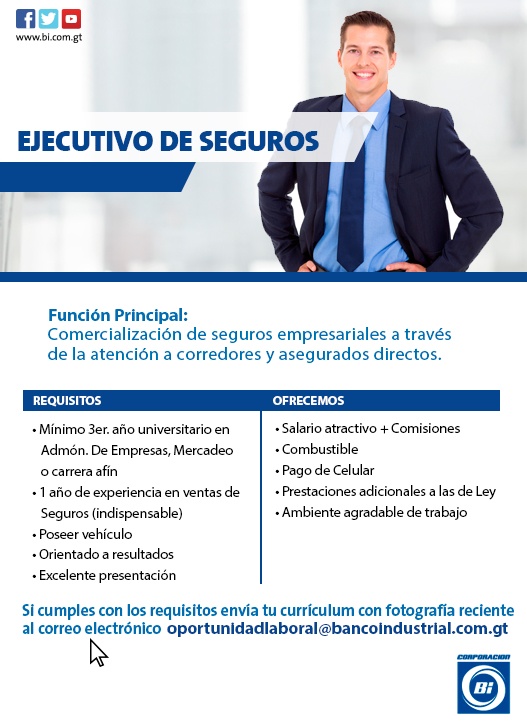 www.bi.com.gt

EJECUTIVO DE SEGUROS

Función Principal:
Comercialización de seguros empresariales a través de la atención a corredores y asegurados directos.

REQUISITOS

• Mínimo 3er. año universitario en Admón. De Empresas, Mercadeo o carrera afín
• 1 año de experiencia en ventas de Seguros (indispensable)
• Poseer vehículo
• Orientado a resultados
• Excelente presentación

OFRECEMOS

• Salario atractivo + Comisiones
• Combustible
• Pago de Celular
• Prestaciones adicionales a las de Ley
• Ambiente agradable de trabajo

Si cumples con los requisitos envía tu currículum con fotografía reciente al correo electrónico oportunidadlaboral@bancoindustrial.com.gt

CORPORACION
Bi